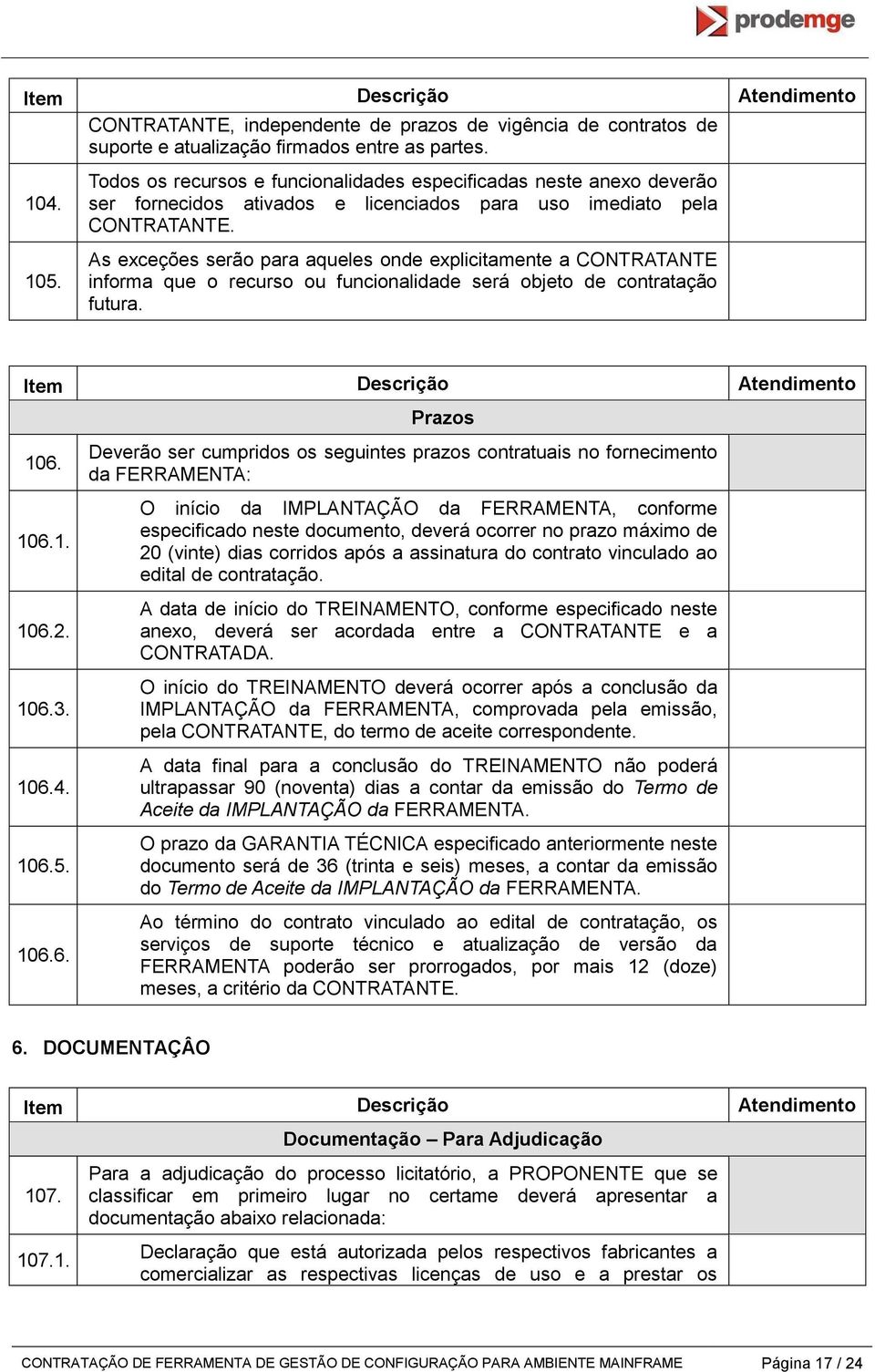 prodemge

| Item | Descrição | Atendimento |
|---|---|---|
| | CONTRATANTE, independente de prazos de vigência de contratos de suporte e atualização firmados entre as partes. | |
| 104. | Todos os recursos e funcionalidades especificadas neste anexo deverão ser fornecidos ativados e licenciados para uso imediato pela CONTRATANTE. | |
| 105. | As exceções serão para aqueles onde explicitamente a CONTRATANTE informa que o recurso ou funcionalidade será objeto de contratação futura. | |

| Item | Descrição | Atendimento |
|---|---|---|
| | Prazos | |
| 106. | Deverão ser cumpridos os seguintes prazos contratuais no fornecimento da FERRAMENTA: | |
| 106.1. | O início da IMPLANTAÇÃO da FERRAMENTA, conforme especificado neste documento, deverá ocorrer no prazo máximo de 20 (vinte) dias corridos após a assinatura do contrato vinculado ao edital de contratação. | |
| 106.2. | A data de início do TREINAMENTO, conforme especificado neste anexo, deverá ser acordada entre a CONTRATANTE e a CONTRATADA. | |
| 106.3. | O início do TREINAMENTO deverá ocorrer após a conclusão da IMPLANTAÇÃO da FERRAMENTA, comprovada pela emissão, pela CONTRATANTE, do termo de aceite correspondente. | |
| 106.4. | A data final para a conclusão do TREINAMENTO não poderá ultrapassar 90 (noventa) dias a contar da emissão do Termo de Aceite da IMPLANTAÇÃO da FERRAMENTA. | |
| 106.5. | O prazo da GARANTIA TÉCNICA especificado anteriormente neste documento será de 36 (trinta e seis) meses, a contar da emissão do Termo de Aceite da IMPLANTAÇÃO da FERRAMENTA. | |
| 106.6. | Ao término do contrato vinculado ao edital de contratação, os serviços de suporte técnico e atualização de versão da FERRAMENTA poderão ser prorrogados, por mais 12 (doze) meses, a critério da CONTRATANTE. | |

6. DOCUMENTAÇÂO

| Item | Descrição | Atendimento |
|---|---|---|
| | Documentação – Para Adjudicação | |
| 107. | Para a adjudicação do processo licitatório, a PROPONENTE que se classificar em primeiro lugar no certame deverá apresentar a documentação abaixo relacionada: | |
| 107.1. | Declaração que está autorizada pelos respectivos fabricantes a comercializar as respectivas licenças de uso e a prestar os | |

CONTRATAÇÃO DE FERRAMENTA DE GESTÃO DE CONFIGURAÇÃO PARA AMBIENTE MAINFRAME Página 17 / 24